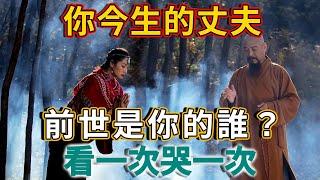 你今生的丈夫

前世是你的誰？

看一次哭一次